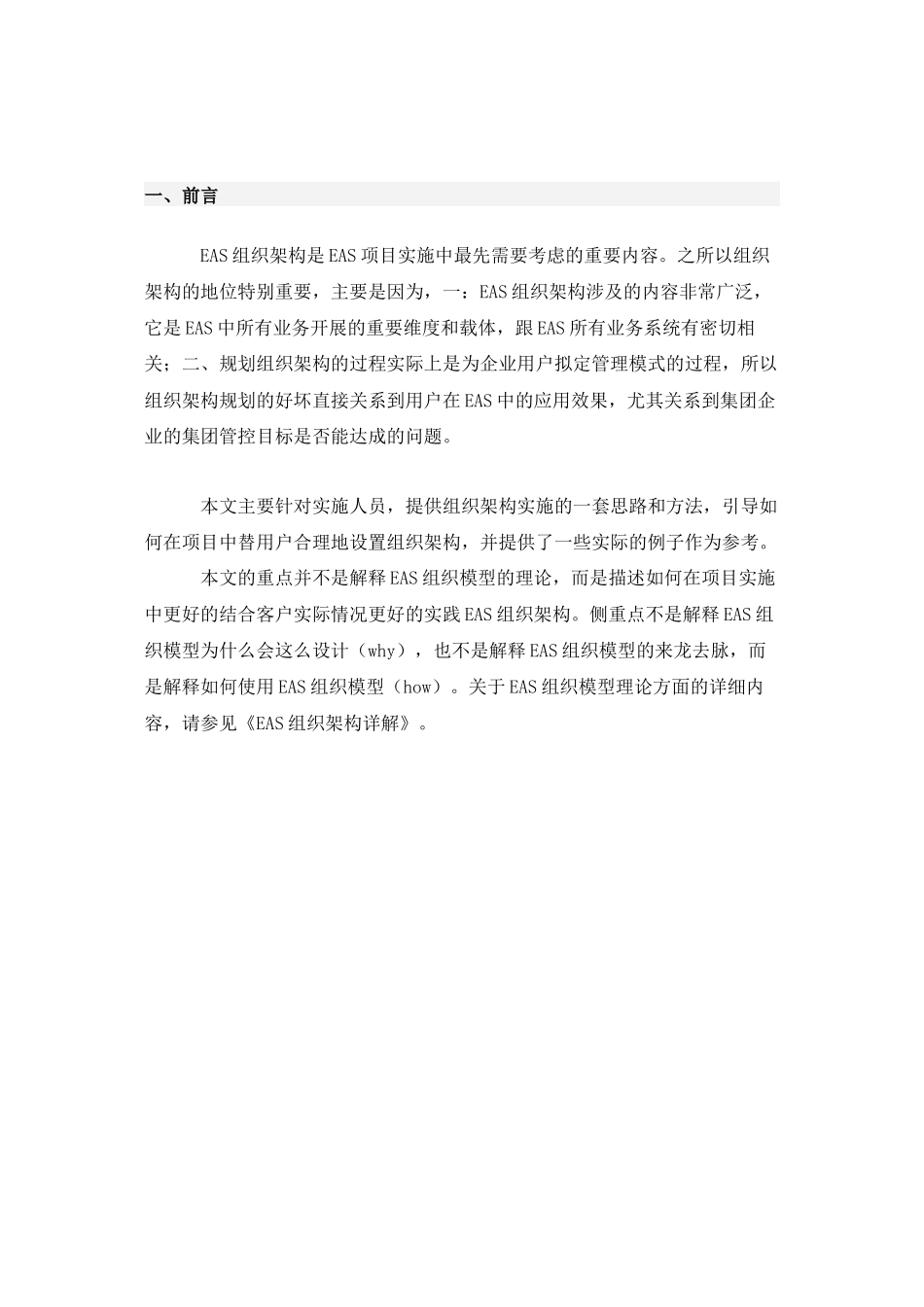 一、前言

EAS组织架构是EAS项目实施中最先需要考虑的重要内容。之所以组织架构的地位特别重要，主要是因为，一：EAS组织架构涉及的内容非常广泛，它是EAS中所有业务开展的重要维度和载体，跟EAS所有业务系统有密切相关；二、规划组织架构的过程实际上是为企业用户拟定管理模式的过程，所以组织架构规划的好坏直接关系到用户在EAS中的应用效果，尤其关系到集团企业的集团管控目标是否能达成的问题。

本文主要针对实施人员，提供组织架构实施的一套思路和方法，引导如何在项目中替用户合理地设置组织架构，并提供了一些实际的例子作为参考。

本文的重点并不是解释EAS组织模型的理论，而是描述如何在项目实施中更好的结合客户实际情况更好的实践EAS组织架构。侧重点不是解释EAS组织模型为什么会这么设计（why），也不是解释EAS组织模型的来龙去脉，而是解释如何使用EAS组织模型（how）。关于EAS组织模型理论方面的详细内容，请参见《EAS组织架构详解》。